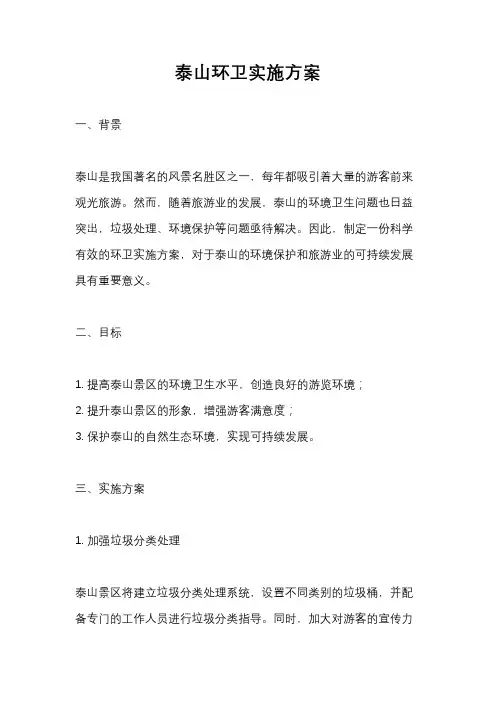 泰山环卫实施方案

一、背景

泰山是我国著名的风景名胜区之一，每年都吸引着大量的游客前来观光旅游。然而，随着旅游业的发展，泰山的环境卫生问题也日益突出，垃圾处理、环境保护等问题亟待解决。因此，制定一份科学有效的环卫实施方案，对于泰山的环境保护和旅游业的可持续发展具有重要意义。

二、目标

1. 提高泰山景区的环境卫生水平，创造良好的游览环境；
2. 提升泰山景区的形象，增强游客满意度；
3. 保护泰山的自然生态环境，实现可持续发展。

三、实施方案

1. 加强垃圾分类处理

泰山景区将建立垃圾分类处理系统，设置不同类别的垃圾桶，并配备专门的工作人员进行垃圾分类指导。同时，加大对游客的宣传力